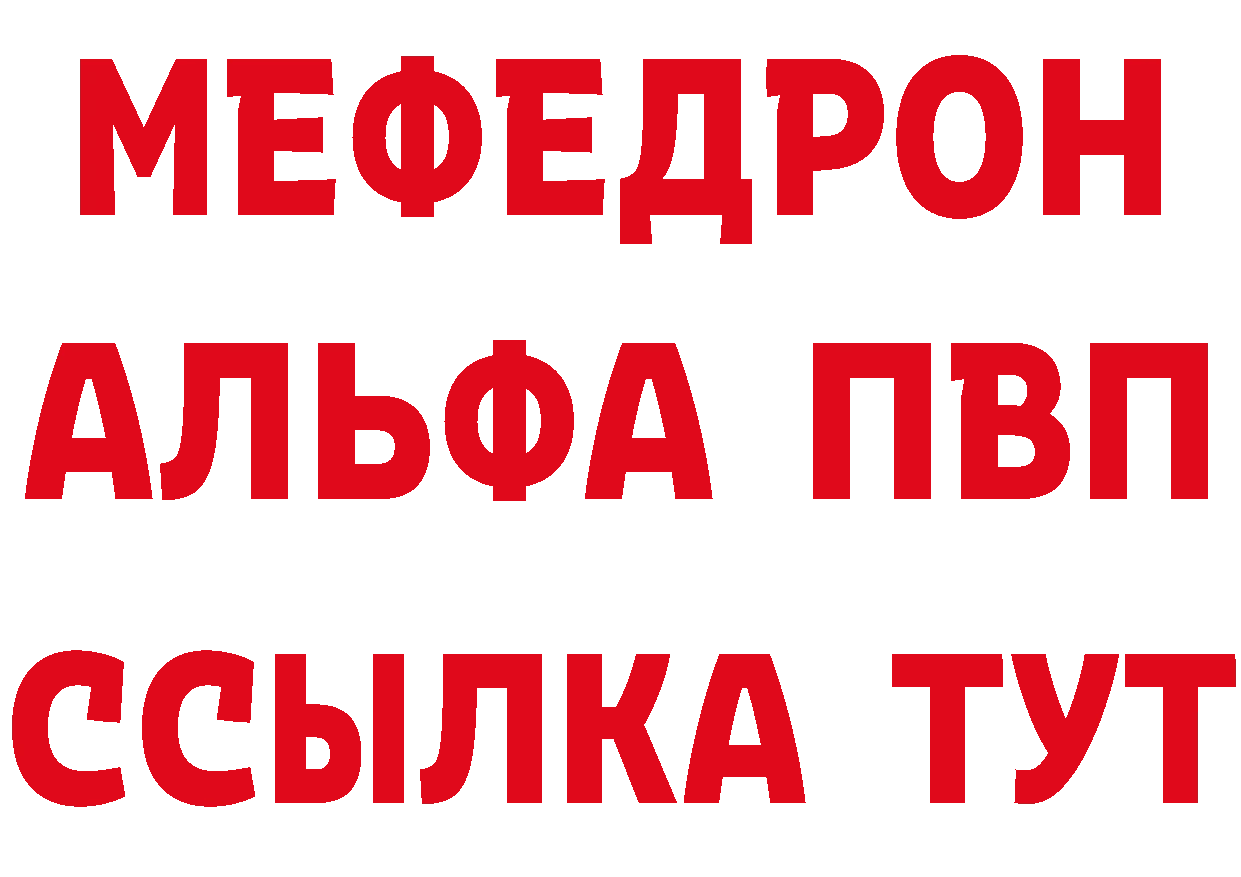 МЕФЕДРОН
АЛЬФА ПВП
ССЫЛКА ТУТ